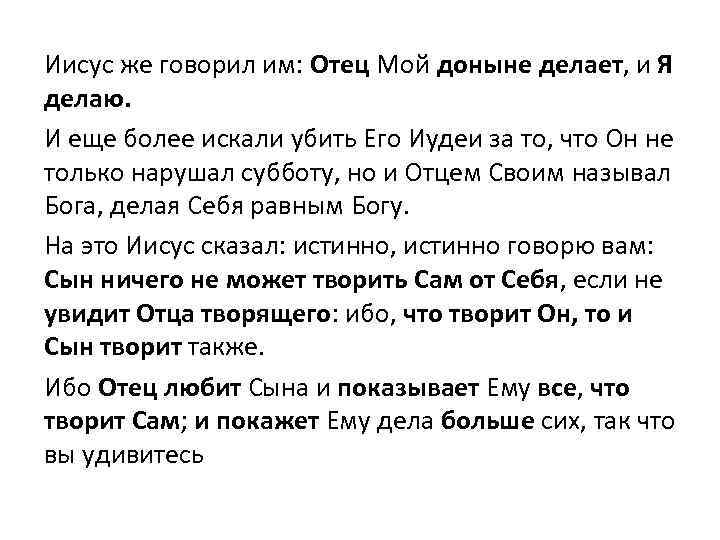 Иисус же говорил им: Отец Мой доныне делает, и Я делаю.

И еще более искали убить Его Иудеи за то, что Он не только нарушал субботу, но и Отцем Своим называл Бога, делая Себя равным Богу.

На это Иисус сказал: истинно, истинно говорю вам: Сын ничего не может творить Сам от Себя, если не увидит Отца творящего: ибо, что творит Он, то и Сын творит также.

Ибо Отец любит Сына и показывает Ему все, что творит Сам; и покажет Ему дела больше сих, так что вы удивитесь